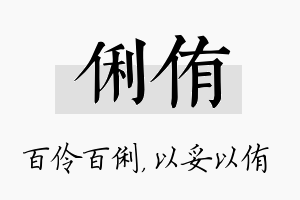 俐侑

百伶百俐，以妥以侑